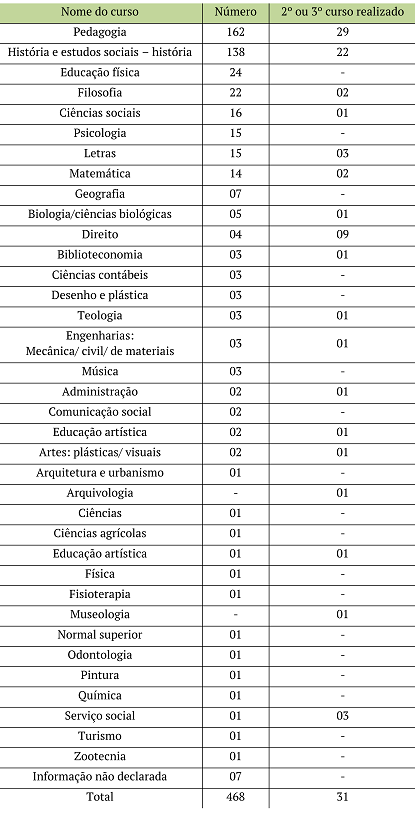 | Nome do curso | Número | 2º ou 3º curso realizado |
|---|---|---|
| Pedagogia | 162 | 29 |
| História e estudos sociais – história | 138 | 22 |
| Educação física | 24 | - |
| Filosofia | 22 | 02 |
| Ciências sociais | 16 | 01 |
| Psicologia | 15 | - |
| Letras | 15 | 03 |
| Matemática | 14 | 02 |
| Geografia | 07 | - |
| Biologia/ciências biológicas | 05 | 01 |
| Direito | 04 | 09 |
| Biblioteconomia | 03 | 01 |
| Ciências contábeis | 03 | - |
| Desenho e plástica | 03 | - |
| Teologia | 03 | 01 |
| Engenharias: Mecânica/ civil/ de materiais | 03 | 01 |
| Música | 03 | - |
| Administração | 02 | 01 |
| Comunicação social | 02 | - |
| Educação artística | 02 | 01 |
| Artes: plásticas/ visuais | 02 | 01 |
| Arquitetura e urbanismo | 01 | - |
| Arquivologia | - | 01 |
| Ciências | 01 | - |
| Ciências agrícolas | 01 | - |
| Educação artística | 01 | 01 |
| Física | 01 | - |
| Fisioterapia | 01 | - |
| Museologia | - | 01 |
| Normal superior | 01 | - |
| Odontologia | 01 | - |
| Pintura | 01 | - |
| Química | 01 | - |
| Serviço social | 01 | 03 |
| Turismo | 01 | - |
| Zootecnia | 01 | - |
| Informação não declarada | 07 | - |
| Total | 468 | 31 |